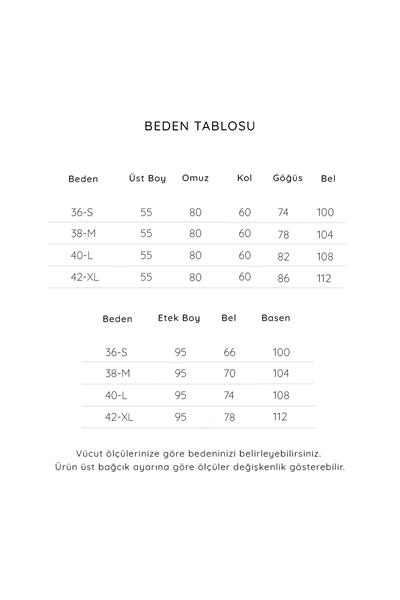 BEDEN TABLOSU

| Beden | Üst Boy | Omuz | Kol | Göğüs | Bel |
|---|---|---|---|---|---|
| 36-S | 55 | 80 | 60 | 74 | 100 |
| 38-M | 55 | 80 | 60 | 78 | 104 |
| 40-L | 55 | 80 | 60 | 82 | 108 |
| 42-XL | 55 | 80 | 60 | 86 | 112 |

| Beden | Etek Boy | Bel | Basen |
|---|---|---|---|
| 36-S | 95 | 66 | 100 |
| 38-M | 95 | 70 | 104 |
| 40-L | 95 | 74 | 108 |
| 42-XL | 95 | 78 | 112 |

Vücut ölçülerinize göre bedeninizi belirleyebilirsiniz.
Ürün üst bağcık ayarına göre ölçüler değişkenlik gösterebilir.